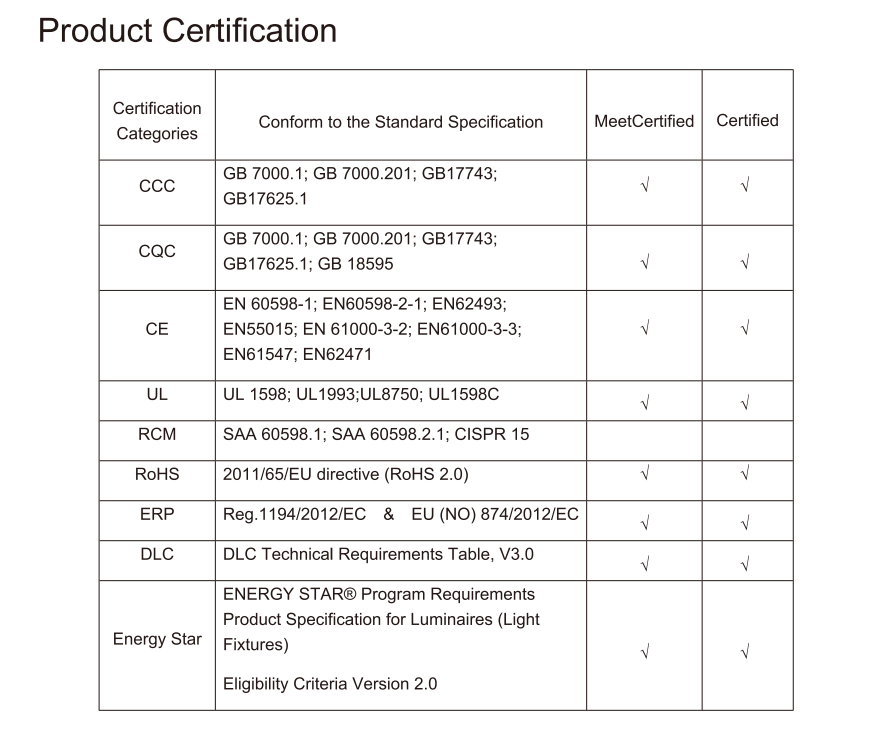 Product Certification

| Certification Categories | Conform to the Standard Specification | MeetCertified | Certified |
|---|---|---|---|
| CCC | GB 7000.1; GB 7000.201; GB17743; GB17625.1 | √ | √ |
| CQC | GB 7000.1; GB 7000.201; GB17743; GB17625.1; GB 18595 | √ | √ |
| CE | EN 60598-1; EN60598-2-1; EN62493; EN55015; EN 61000-3-2; EN61000-3-3; EN61547; EN62471 | √ | √ |
| UL | UL 1598; UL1993;UL8750; UL1598C | √ | √ |
| RCM | SAA 60598.1; SAA 60598.2.1; CISPR 15 | | |
| RoHS | 2011/65/EU directive (RoHS 2.0) | √ | √ |
| ERP | Reg.1194/2012/EC & EU (NO) 874/2012/EC | √ | √ |
| DLC | DLC Technical Requirements Table, V3.0 | √ | √ |
| Energy Star | ENERGY STAR® Program Requirements Product Specification for Luminaires (Light Fixtures) Eligibility Criteria Version 2.0 | √ | √ |